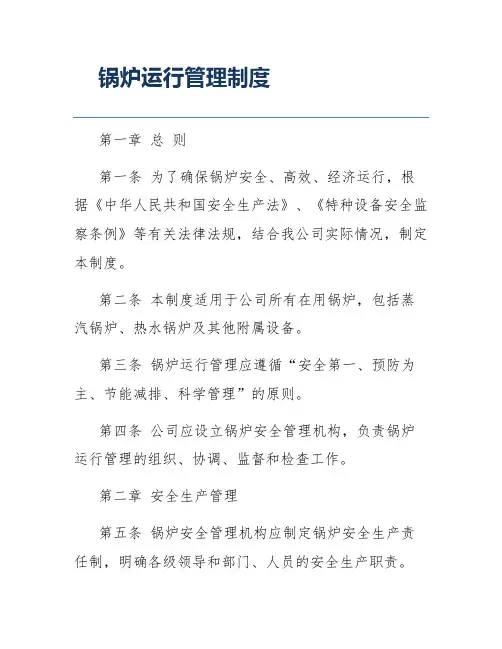 锅炉运行管理制度

第一章 总 则

第一条 为了确保锅炉安全、高效、经济运行，根据《中华人民共和国安全生产法》、《特种设备安全监察条例》等有关法律法规，结合我公司实际情况，制定本制度。

第二条 本制度适用于公司所有在用锅炉，包括蒸汽锅炉、热水锅炉及其他附属设备。

第三条 锅炉运行管理应遵循“安全第一、预防为主、节能减排、科学管理”的原则。

第四条 公司应设立锅炉安全管理机构，负责锅炉运行管理的组织、协调、监督和检查工作。

第二章 安全生产管理

第五条 锅炉安全管理机构应制定锅炉安全生产责任制，明确各级领导和部门、人员的安全生产职责。